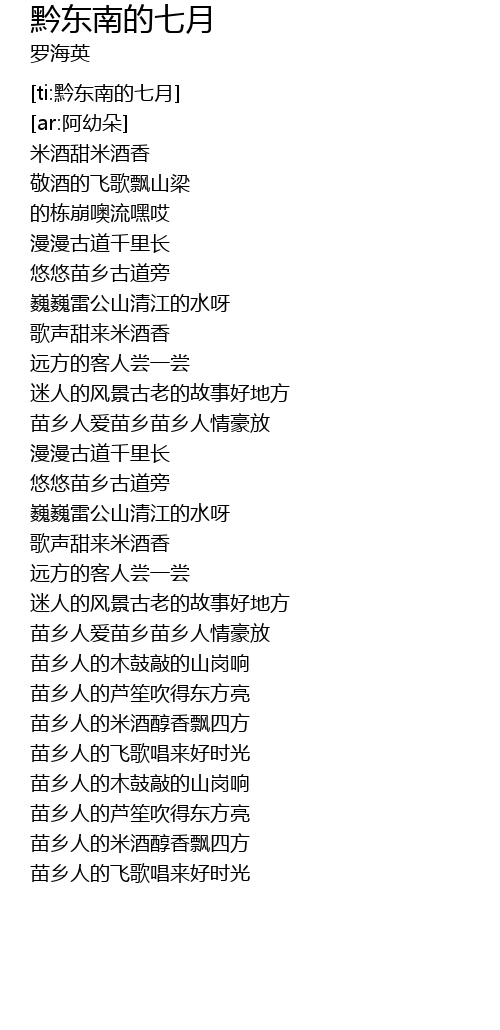 黔东南的七月
罗海英

[ti:黔东南的七月]
[ar:阿幼朵]
米酒甜米酒香
敬酒的飞歌飘山梁
的栋崩噢流嘿哎
漫漫古道千里长
悠悠苗乡古道旁
巍巍雷公山清江的水呀
歌声甜来米酒香
远方的客人尝一尝
迷人的风景古老的故事好地方
苗乡人爱苗乡苗乡人情豪放
漫漫古道千里长
悠悠苗乡古道旁
巍巍雷公山清江的水呀
歌声甜来米酒香
远方的客人尝一尝
迷人的风景古老的故事好地方
苗乡人爱苗乡苗乡人情豪放
苗乡人的木鼓敲的山岗响
苗乡人的芦笙吹得东方亮
苗乡人的米酒醇香飘四方
苗乡人的飞歌唱来好时光
苗乡人的木鼓敲的山岗响
苗乡人的芦笙吹得东方亮
苗乡人的米酒醇香飘四方
苗乡人的飞歌唱来好时光